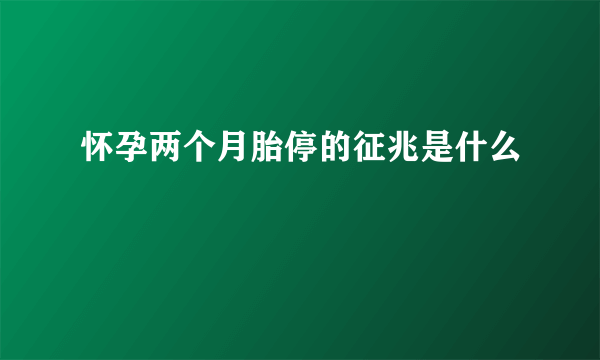 怀孕两个月胎停的征兆是什么